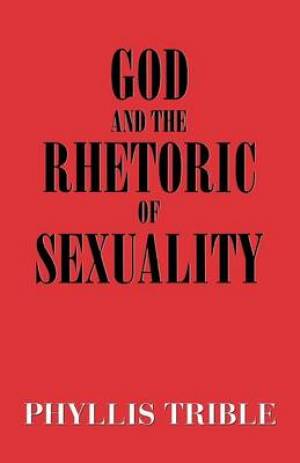 GOD
AND THE
RHETORIC
OF
SEXUALITY

PHYLLIS TRIBLE